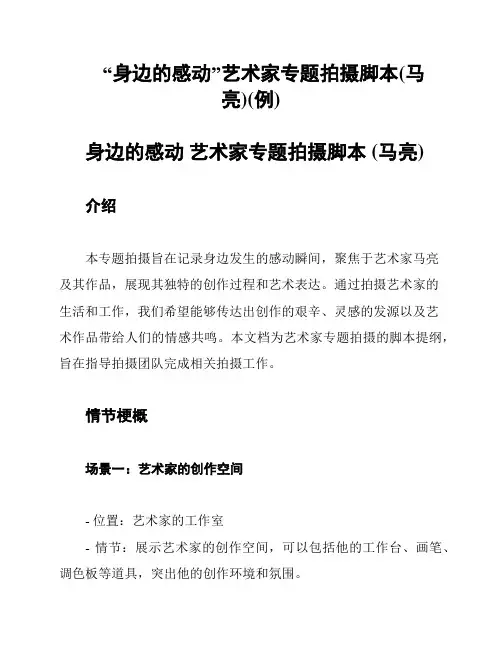 “身边的感动”艺术家专题拍摄脚本(马亮)(例)

身边的感动 艺术家专题拍摄脚本 (马亮)

介绍

本专题拍摄旨在记录身边发生的感动瞬间，聚焦于艺术家马亮及其作品，展现其独特的创作过程和艺术表达。通过拍摄艺术家的生活和工作，我们希望能够传达出创作的艰辛、灵感的发源以及艺术作品带给人们的情感共鸣。本文档为艺术家专题拍摄的脚本提纲，旨在指导拍摄团队完成相关拍摄工作。

情节梗概

场景一：艺术家的创作空间

- 位置：艺术家的工作室
- 情节：展示艺术家的创作空间，可以包括他的工作台、画笔、调色板等道具，突出他的创作环境和氛围。